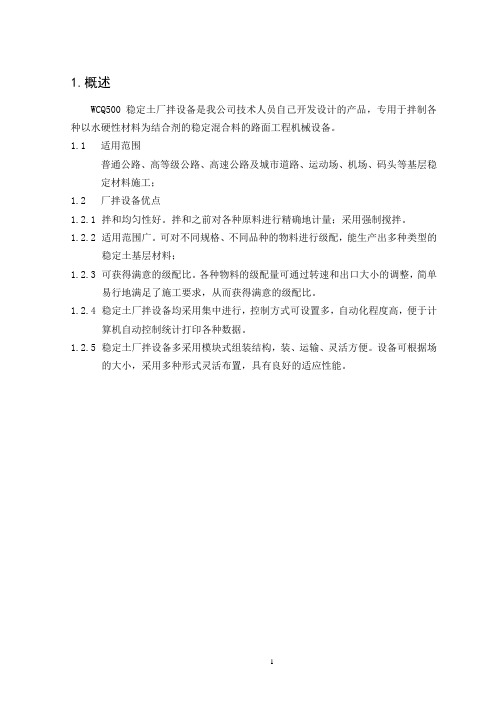 1. 概述

WCQ500 稳定土厂拌设备是我公司技术人员自己开发设计的产品，专用于拌制各种以水硬性材料为结合剂的稳定混合料的路面工程机械设备。

1.1 适用范围

普通公路、高等级公路、高速公路及城市道路、运动场、机场、码头等基层稳定材料施工；

1.2 厂拌设备优点

1.2.1 拌和均匀性好。拌和之前对各种原料进行精确地计量；采用强制搅拌。

1.2.2 适用范围广。可对不同规格、不同品种的物料进行级配，能生产出多种类型的稳定土基层材料；

1.2.3 可获得满意的级配比。各种物料的级配量可通过转速和出口大小的调整，简单易行地满足了施工要求，从而获得满意的级配比。

1.2.4 稳定土厂拌设备均采用集中进行，控制方式可设置多，自动化程度高，便于计算机自动控制统计打印各种数据。

1.2.5 稳定土厂拌设备多采用模块式组装结构，装、运输、灵活方便。设备可根据场的大小，采用多种形式灵活布置，具有良好的适应性能。

1